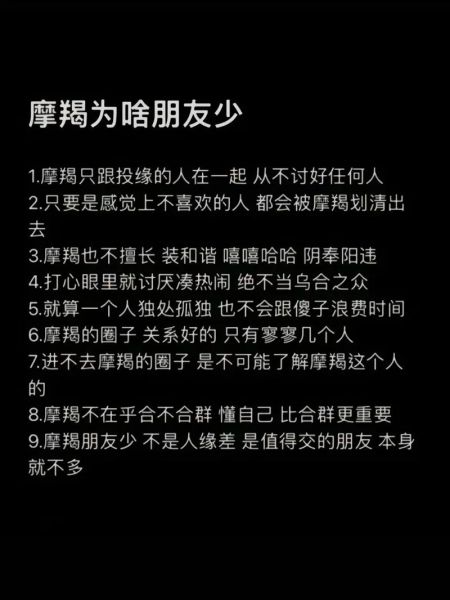 摩羯为啥朋友少

1.摩羯只跟投缘的人在一起 从不讨好任何人
2.只要是感觉上不喜欢的人 都会被摩羯划清出去
3.摩羯也不擅长 装和谐 嘻嘻哈哈 阴奉阳违
4.打心眼里就讨厌凑热闹 绝不当乌合之众
5.就算一个人独处孤独 也不会跟傻子浪费时间
6.摩羯的圈子 关系好的 只有寥寥几个人
7.进不去摩羯的圈子 是不可能了解摩羯这个人的
8.摩羯不在乎合不合群 懂自己 比合群更重要
9.摩羯朋友少 不是人缘差 是值得交的朋友 本身就不多